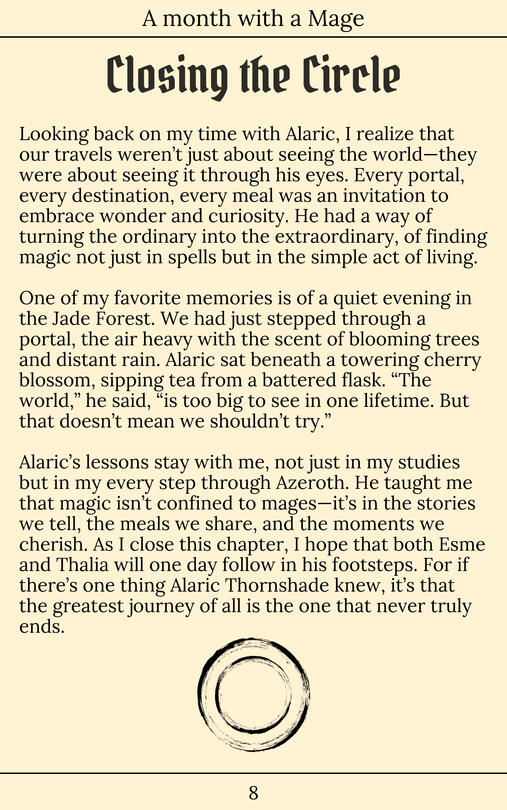 A month with a Mage

Closing the Circle

Looking back on my time with Alaric, I realize that our travels weren't just about seeing the world—they were about seeing it through his eyes. Every portal, every destination, every meal was an invitation to embrace wonder and curiosity. He had a way of turning the ordinary into the extraordinary, of finding magic not just in spells but in the simple act of living.

One of my favorite memories is of a quiet evening in the Jade Forest. We had just stepped through a portal, the air heavy with the scent of blooming trees and distant rain. Alaric sat beneath a towering cherry blossom, sipping tea from a battered flask. "The world," he said, "is too big to see in one lifetime. But that doesn't mean we shouldn't try."

Alaric's lessons stay with me, not just in my studies but in my every step through Azeroth. He taught me that magic isn't confined to mages—it's in the stories we tell, the meals we share, and the moments we cherish. As I close this chapter, I hope that both Esme and Thalia will one day follow in his footsteps. For if there's one thing Alaric Thornshade knew, it's that the greatest journey of all is the one that never truly ends.

8